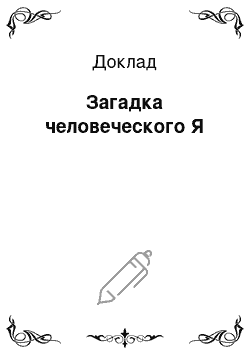 Доклад

Загадка человеческого Я